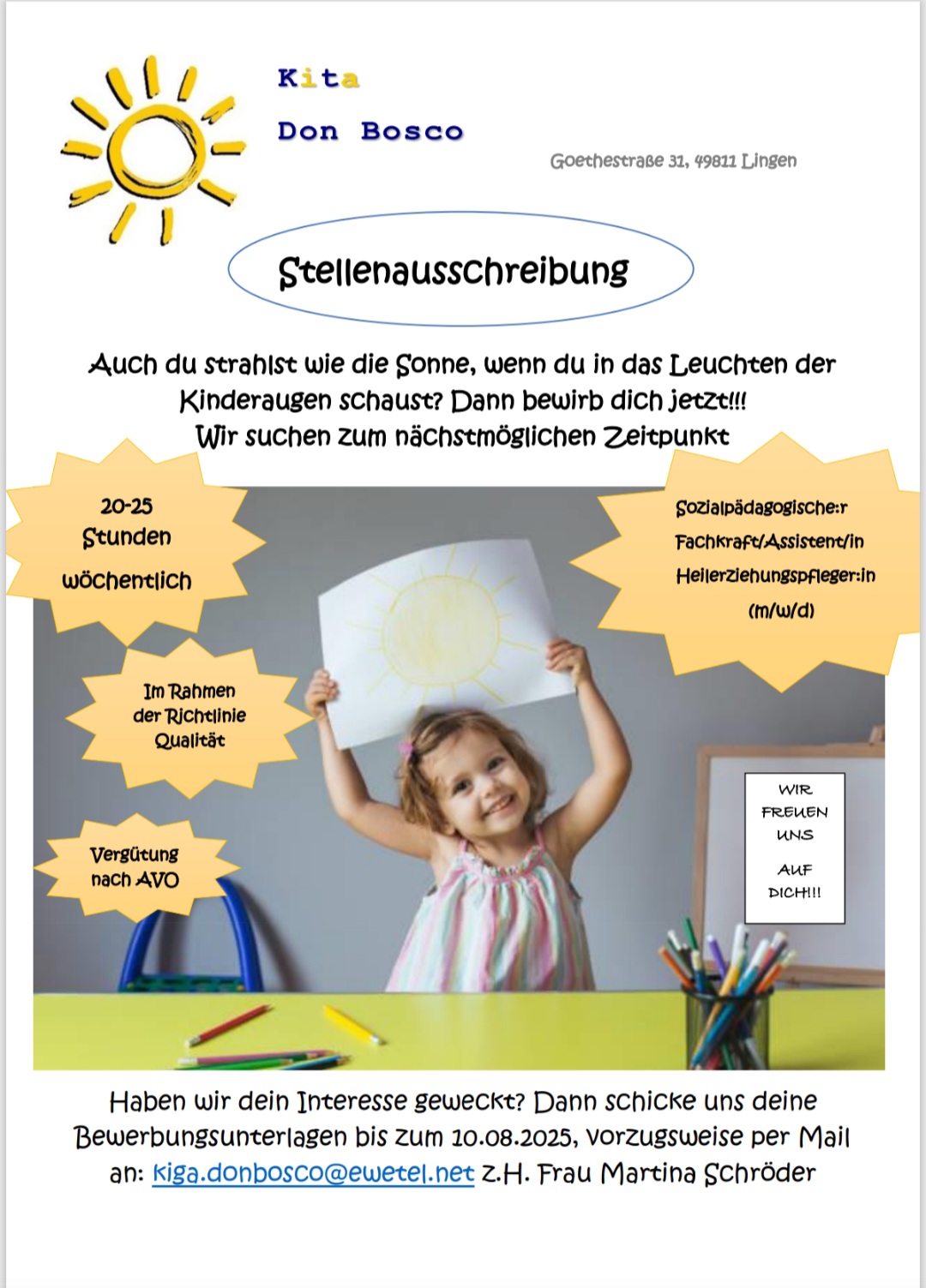 Kita
Don Bosco

Goethestraße 31, 49811 Lingen

Stellenausschreibung

Auch du strahlst wie die Sonne, wenn du in das Leuchten der Kinderaugen schaust? Dann bewirb dich jetzt!!!
Wir suchen zum nächstmöglichen Zeitpunkt

20-25 Stunden wöchentlich

Sozialpädagogische:r Fachkraft/Assistent/in Heilerziehungspfleger:in (m/w/d)

Im Rahmen der Richtlinie Qualität

Vergütung nach AVO

WIR FREUEN UNS AUF DICH!!!

Haben wir dein Interesse geweckt? Dann schicke uns deine Bewerbungsunterlagen bis zum 10.08.2025, vorzugsweise per Mail an: kiga.donbosco@ewetel.net z.H. Frau Martina Schröder